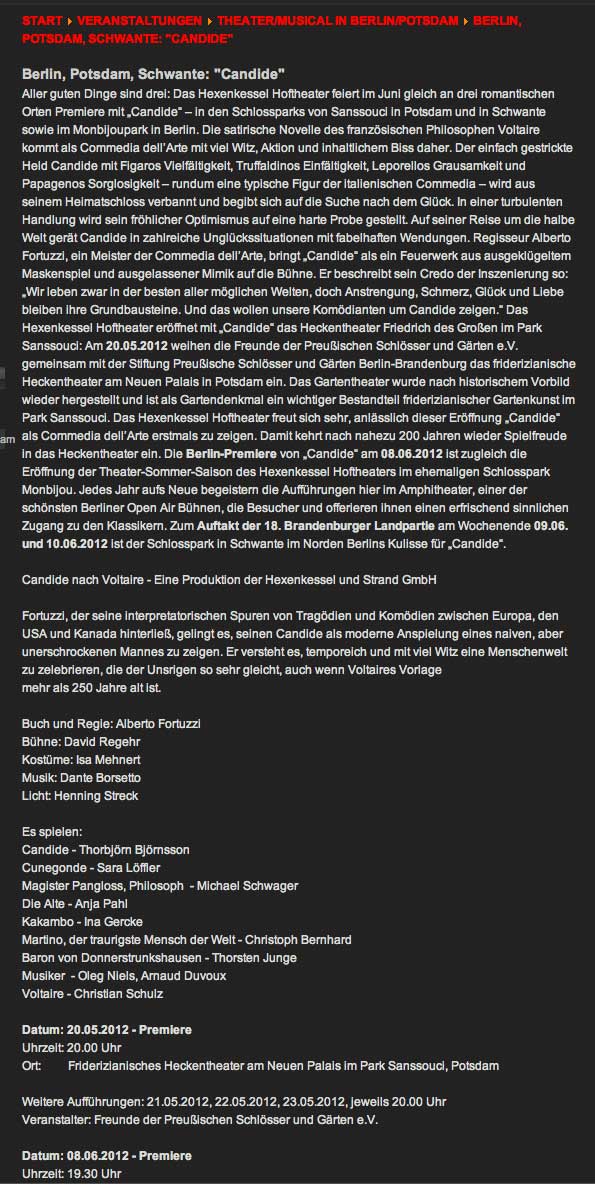 START ▸ VERANSTALTUNGEN ▸ THEATER/MUSICAL IN BERLIN/POTSDAM ▸ BERLIN, POTSDAM, SCHWANTE: "CANDIDE"

Berlin, Potsdam, Schwante: "Candide"

Aller guten Dinge sind drei: Das Hexenkessel Hoftheater feiert im Juni gleich an drei romantischen Orten Premiere mit „Candide" – in den Schlossparks von Sanssouci in Potsdam und in Schwante sowie im Monbijoupark in Berlin. Die satirische Novelle des französischen Philosophen Voltaire kommt als Commedia dell'Arte mit viel Witz, Aktion und inhaltlichem Biss daher. Der einfach gestrickte Held Candide mit Figaros Vielfältigkeit, Truffaldinos Einfältigkeit, Leporellos Grausamkeit und Papagenos Sorglosigkeit – rundum eine typische Figur der italienischen Commedia – wird aus seinem Heimatschloss verbannt und begibt sich auf die Suche nach dem Glück. In einer turbulenten Handlung wird sein fröhlicher Optimismus auf eine harte Probe gestellt. Auf seiner Reise um die halbe Welt gerät Candide in zahlreiche Unglückssituationen mit fabelhaften Wendungen. Regisseur Alberto Fortuzzi, ein Meister der Commedia dell'Arte, bringt „Candide" als ein Feuerwerk aus ausgeklügeltem Maskenspiel und ausgelassener Mimik auf die Bühne. Er beschreibt sein Credo der Inszenierung so: „Wir leben zwar in der besten aller möglichen Welten, doch Anstrengung, Schmerz, Glück und Liebe bleiben ihre Grundbausteine. Und das wollen unsere Komödianten um Candide zeigen." Das Hexenkessel Hoftheater eröffnet mit „Candide" das Heckentheater Friedrich des Großen im Park Sanssouci: Am 20.05.2012 weihen die Freunde der Preußischen Schlösser und Gärten e.V. gemeinsam mit der Stiftung Preußische Schlösser und Gärten Berlin-Brandenburg das friderizianische Heckentheater am Neuen Palais in Potsdam ein. Das Gartentheater wurde nach historischem Vorbild wieder hergestellt und ist als Gartendenkmal ein wichtiger Bestandteil friderizianischer Gartenkunst im Park Sanssouci. Das Hexenkessel Hoftheater freut sich sehr, anlässlich dieser Eröffnung „Candide" als Commedia dell'Arte erstmals zu zeigen. Damit kehrt nach nahezu 200 Jahren wieder Spielfreude in das Heckentheater ein. Die Berlin-Premiere von „Candide" am 08.06.2012 ist zugleich die Eröffnung der Theater-Sommer-Saison des Hexenkessel Hoftheaters im ehemaligen Schlosspark Monbijou. Jedes Jahr aufs Neue begeistern die Aufführungen hier im Amphitheater, einer der schönsten Berliner Open Air Bühnen, die Besucher und offerieren ihnen einen erfrischend sinnlichen Zugang zu den Klassikern. Zum Auftakt der 18. Brandenburger Landpartie am Wochenende 09.06. und 10.06.2012 ist der Schlosspark in Schwante im Norden Berlins Kulisse für „Candide".

Candide nach Voltaire - Eine Produktion der Hexenkessel und Strand GmbH

Fortuzzi, der seine interpretatorischen Spuren von Tragödien und Komödien zwischen Europa, den USA und Kanada hinterließ, gelingt es, seinen Candide als moderne Anspielung eines naiven, aber unerschrockenen Mannes zu zeigen. Er versteht es, temporeich und mit viel Witz eine Menschenwelt zu zelebrieren, die der Unsrigen so sehr gleicht, auch wenn Voltaires Vorlage mehr als 250 Jahre alt ist.

Buch und Regie: Alberto Fortuzzi
Bühne: David Regehr
Kostüme: Isa Mehnert
Musik: Dante Borsetto
Licht: Henning Streck

Es spielen:
Candide - Thorbjörn Björnsson
Cunegonde - Sara Löffler
Magister Pangloss, Philosoph - Michael Schwager
Die Alte - Anja Pahl
Kakambo - Ina Gercke
Martino, der traurigste Mensch der Welt - Christoph Bernhard
Baron von Donnerstrunkshausen - Thorsten Junge
Musiker - Oleg Niels, Arnaud Duvoux
Voltaire - Christian Schulz

Datum: 20.05.2012 - Premiere
Uhrzeit: 20.00 Uhr
Ort: Friderizianisches Heckentheater am Neuen Palais im Park Sanssouci, Potsdam

Weitere Aufführungen: 21.05.2012, 22.05.2012, 23.05.2012, jeweils 20.00 Uhr
Veranstalter: Freunde der Preußischen Schlösser und Gärten e.V.

Datum: 08.06.2012 - Premiere
Uhrzeit: 19.30 Uhr